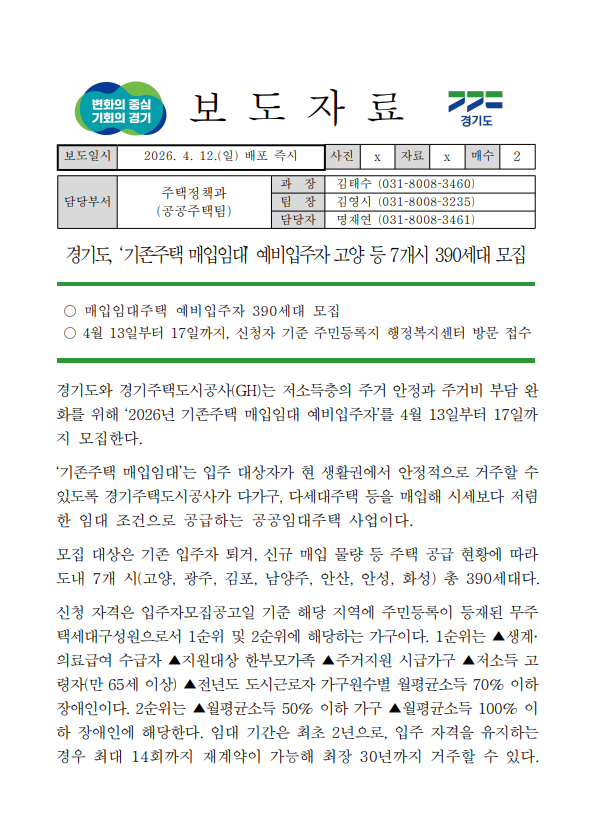 변화의 중심
기회의 경기

보 도 자 료

경기도

| 보도일시 | 2026. 4. 12.(일) 배포 즉시 | 사진 | x | 자료 | x | 매수 | 2 |
|---|---|---|---|---|---|---|---|

| 담당부서 | 주택정책과 (공공주택팀) | 과 장 | 김태수 (031-8008-3460) |
|---|---|---|---|
| | | 팀 장 | 김영시 (031-8008-3235) |
| | | 담당자 | 명재연 (031-8008-3461) |

경기도, '기존주택 매입임대' 예비입주자 고양 등 7개시 390세대 모집

○ 매입임대주택 예비입주자 390세대 모집
○ 4월 13일부터 17일까지, 신청자 기준 주민등록지 행정복지센터 방문 접수

경기도와 경기주택도시공사(GH)는 저소득층의 주거 안정과 주거비 부담 완화를 위해 '2026년 기존주택 매입임대 예비입주자'를 4월 13일부터 17일까지 모집한다.

'기존주택 매입임대'는 입주 대상자가 현 생활권에서 안정적으로 거주할 수 있도록 경기주택도시공사가 다가구, 다세대주택 등을 매입해 시세보다 저렴한 임대 조건으로 공급하는 공공임대주택 사업이다.

모집 대상은 기존 입주자 퇴거, 신규 매입 물량 등 주택 공급 현황에 따라 도내 7개 시(고양, 광주, 김포, 남양주, 안산, 안성, 화성) 총 390세대다.

신청 자격은 입주자모집공고일 기준 해당 지역에 주민등록이 등재된 무주택세대구성원으로서 1순위 및 2순위에 해당하는 가구이다. 1순위는 ▲생계·의료급여 수급자 ▲지원대상 한부모가족 ▲주거지원 시급가구 ▲저소득 고령자(만 65세 이상) ▲전년도 도시근로자 가구원수별 월평균소득 70% 이하 장애인이다. 2순위는 ▲월평균소득 50% 이하 가구 ▲월평균소득 100% 이하 장애인에 해당한다. 임대 기간은 최초 2년으로, 입주 자격을 유지하는 경우 최대 14회까지 재계약이 가능해 최장 30년까지 거주할 수 있다.